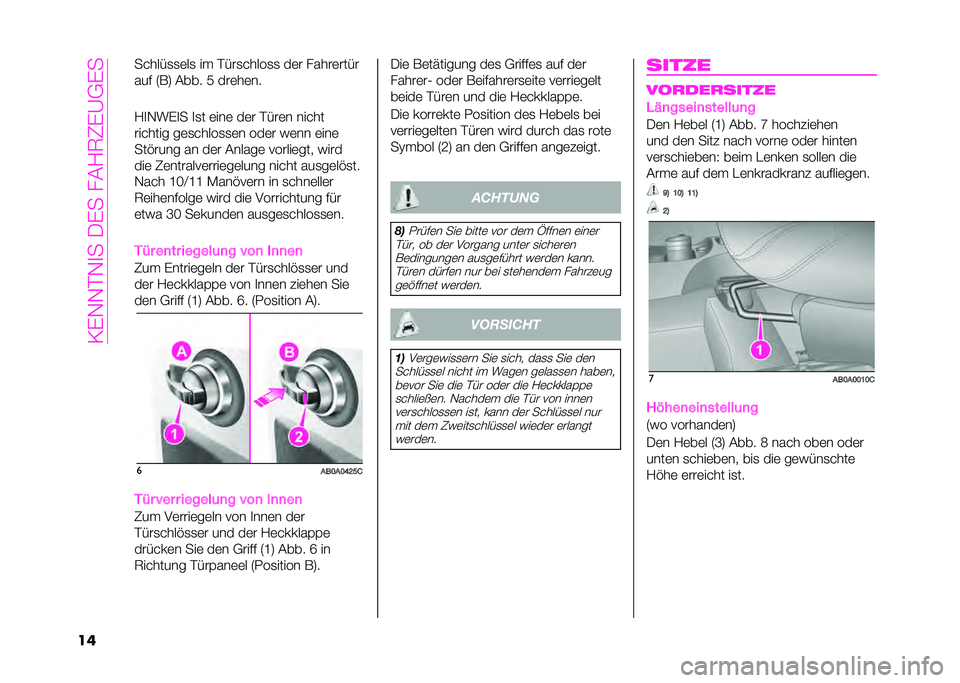 KENNTNIS DES FAHRZEUGES

Schlüssels im Türschloss der Fahrertür auf (B) Abb. 5 drehen.

HINWEIS Ist eine der Türen nicht richtig geschlossen oder wenn eine Störung an der Anlage vorliegt, wird die Zentralverriegelung nicht ausgelöst. Nach 10/11 Manövern in schneller Reihenfolge wird die Vorrichtung für etwa 30 Sekunden ausgeschlossen.

Türentriegelung von Innen
Zum Entriegeln der Türschlösser und der Heckklappe von Innen ziehen Sie den Griff (1) Abb. 6. (Position A).

A
B
1
2
6
AB0A0425C

Türverriegelung von Innen
Zum Verriegeln von Innen der Türschlösser und der Heckklappe drücken Sie den Griff (1) Abb. 6 in Richtung Türpaneel (Position B).

Die Betätigung des Griffes auf der Fahrer- oder Beifahrerseite verriegelt beide Türen und die Heckklappe.
Die korrekte Position des Hebels bei verriegelten Türen wird durch das rote Symbol (2) an den Griffen angezeigt.

ACHTUNG

8) Prüfen Sie bitte vor dem Öffnen einer Tür, ob der Vorgang unter sicheren Bedingungen ausgeführt werden kann. Türen dürfen nur bei stehendem Fahrzeug geöffnet werden.

VORSICHT

1) Vergewissern Sie sich, dass Sie den Schlüssel nicht im Wagen gelassen haben, bevor Sie die Tür oder die Heckklappe schließen. Nachdem die Tür von innen verschlossen ist, kann der Schlüssel nur mit dem Zweitschlüssel wieder erlangt werden.

SITZE

VORDERSITZE

Längseinstellung
Den Hebel (1) Abb. 7 hochziehen und den Sitz nach vorne oder hinten verschieben: beim Lenken sollen die Arme auf dem Lenkradkranz aufliegen.

9) 10) 11)
2)

1
7
AB0A0010C

Höheneinstellung
(wo vorhanden)
Den Hebel (3) Abb. 8 nach oben oder unten schieben, bis die gewünschte Höhe erreicht ist.

14

carmanualsonline.info